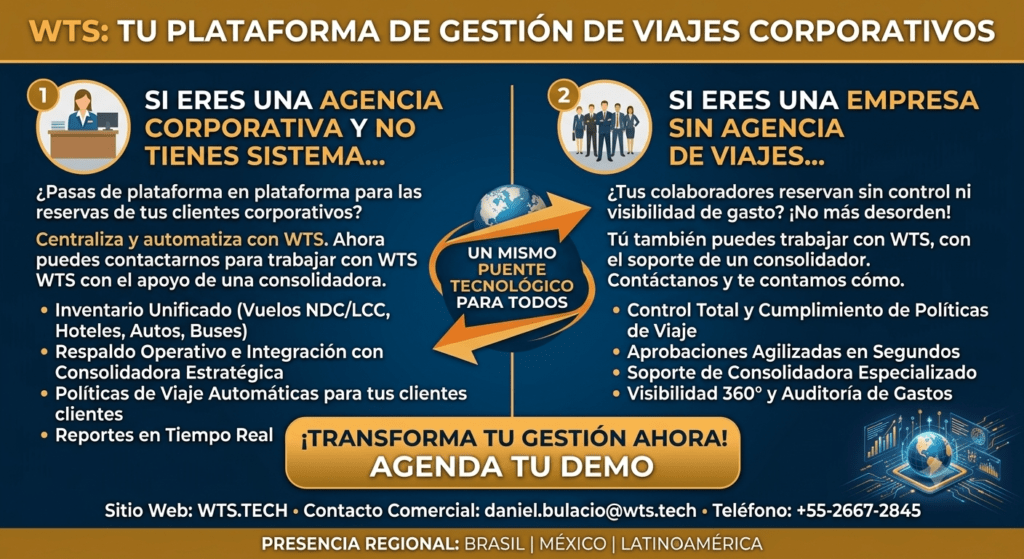 WTS: TU PLATAFORMA DE GESTIÓN DE VIAJES CORPORATIVOS

1

SI ERES UNA AGENCIA CORPORATIVA Y NO TIENES SISTEMA...

¿Pasas de plataforma en plataforma para las reservas de tus clientes corporativos?

Centraliza y automatiza con WTS. Ahora puedes contactarnos para trabajar con WTS WTS con el apoyo de una consolidadora.

• Inventario Unificado (Vuelos NDC/LCC, Hoteles, Autos, Buses)
• Respaldo Operativo e Integración con Consolidadora Estratégica
• Políticas de Viaje Automáticas para tus clientes clientes
• Reportes en Tiempo Real

UN MISMO PUENTE TECNOLÓGICO PARA TODOS

2

SI ERES UNA EMPRESA SIN AGENCIA DE VIAJES...

¿Tus colaboradores reservan sin control ni visibilidad de gasto? ¡No más desorden!

Tú también puedes trabajar con WTS, con el soporte de un consolidador. Contáctanos y te contamos cómo.

• Control Total y Cumplimiento de Políticas de Viaje
• Aprobaciones Agilizadas en Segundos
• Soporte de Consolidadora Especializado
• Visibilidad 360° y Auditoría de Gastos

¡TRANSFORMA TU GESTIÓN AHORA!
AGENDA TU DEMO

Sitio Web: WTS.TECH • Contacto Comercial: daniel.bulacio@wts.tech • Teléfono: +55-2667-2845

PRESENCIA REGIONAL: BRASIL | MÉXICO | LATINOAMÉRICA